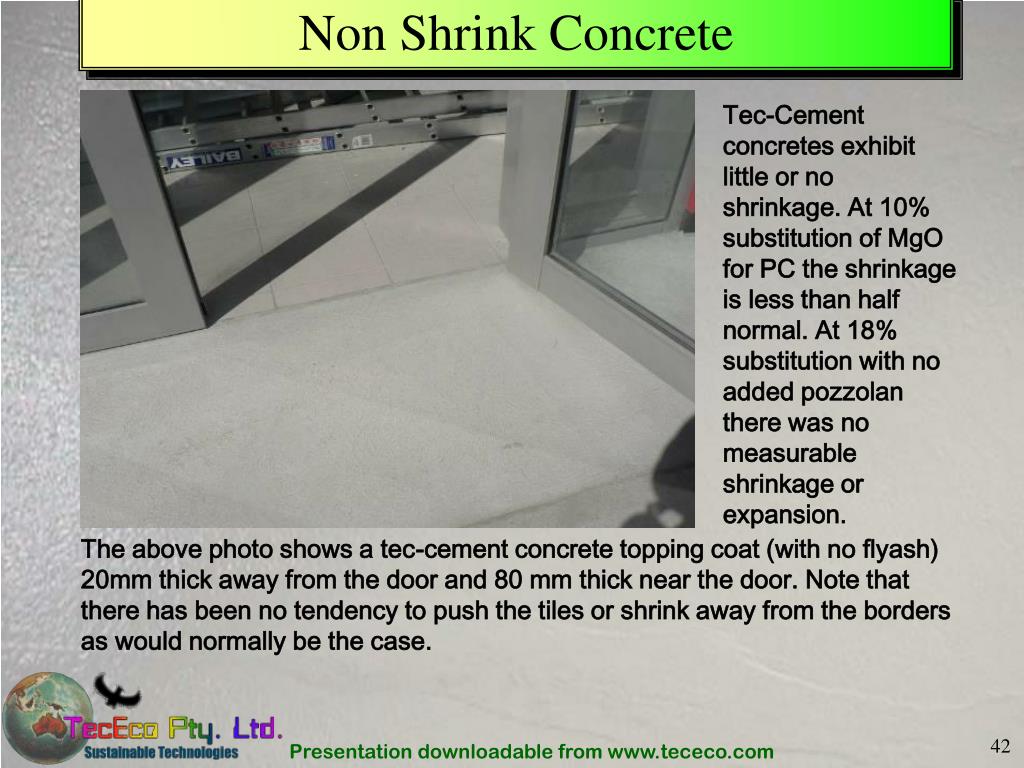 Non Shrink Concrete

BAILEY

Tec-Cement concretes exhibit little or no shrinkage. At 10% substitution of MgO for PC the shrinkage is less than half normal. At 18% substitution with no added pozzolan there was no measurable shrinkage or expansion.

The above photo shows a tec-cement concrete topping coat (with no flyash) 20mm thick away from the door and 80 mm thick near the door. Note that there has been no tendency to push the tiles or shrink away from the borders as would normally be the case.

TecEco Pty. Ltd.
Sustainable Technologies

Presentation downloadable from www.tececo.com

42